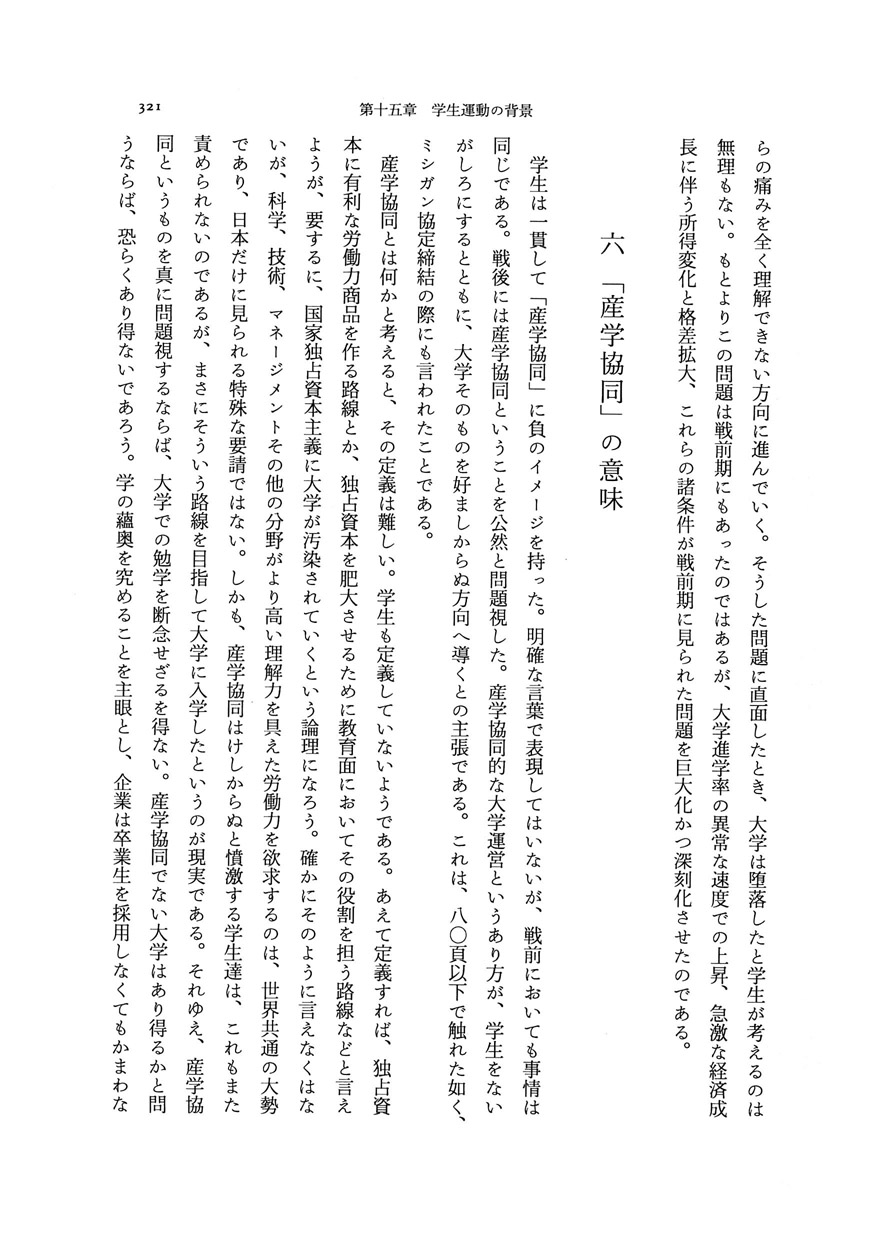 321　第十五章　学生運動の背景

らの痛みを全く理解できない方向に進んでいく。そうした問題に直面したとき、大学は堕落したと学生が考えるのは無理もない。もとよりこの問題は戦前期にもあったのではあるが、大学進学率の異常な速度での上昇、急激な経済成長に伴う所得変化と格差拡大、これらの諸条件が戦前期に見られた問題を巨大化かつ深刻化させたのである。

六　「産学協同」の意味

学生は一貫して「産学協同」に負のイメージを持った。明確な言葉で表現してはいないが、戦前においても事情は同じである。戦後には産学協同ということを公然と問題視した。産学協同的な大学運営というあり方が、学生をないがしろにするとともに、大学そのものを好ましからぬ方向へ導くとの主張である。これは、八〇頁以下で触れた如く、ミシガン協定締結の際にも言われたことである。

産学協同とは何かと考えると、その定義は難しい。学生も定義していないようである。あえて定義すれば、独占資本に有利な労働力商品を作る路線とか、独占資本を肥大させるために教育面においてその役割を担う路線などと言えようが、要するに、国家独占資本主義に大学が汚染されていくという論理になろう。確かにそのように言えなくはないが、科学、技術、マネージメントその他の分野がより高い理解力を具えた労働力を欲求するのは、世界共通の大勢であり、日本だけに見られる特殊な要請ではない。しかも、産学協同はけしからぬと憤激する学生達は、これもまた責められないのであるが、まさにそういう路線を目指して大学に入学したというのが現実である。それゆえ、産学協同というものを真に問題視するならば、大学での勉学を断念せざるを得ない。産学協同でない大学はあり得るかと問うならば、恐らくあり得ないであろう。学の蘊奥を究めることを主眼とし、企業は卒業生を採用しなくてもかまわな